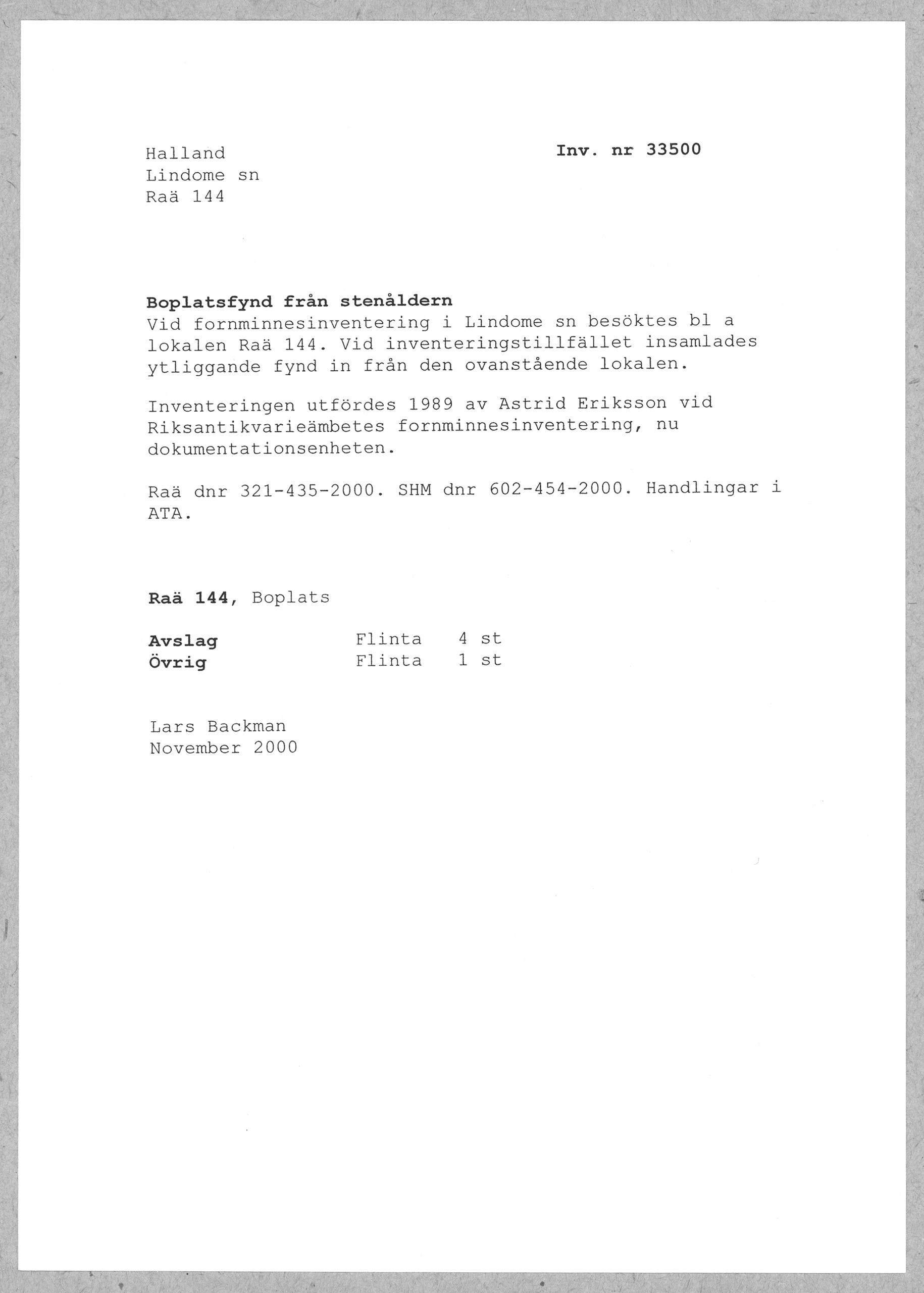 Halland
Lindome sn
Raä 144

Inv. nr 33500

Boplatsfynd från stenåldern
Vid fornminnesinventering i Lindome sn besöktes bl a lokalen Raä 144. Vid inventeringstillfället insamlades ytliggande fynd in från den ovanstående lokalen.

Inventeringen utfördes 1989 av Astrid Eriksson vid Riksantikvarieämbetes fornminnesinventering, nu dokumentationsenheten.

Raä dnr 321-435-2000. SHM dnr 602-454-2000. Handlingar i ATA.

Raä 144, Boplats

| Avslag | Flinta | 4 st |
|---|---|---|
| Övrig | Flinta | 1 st |

Lars Backman
November 2000